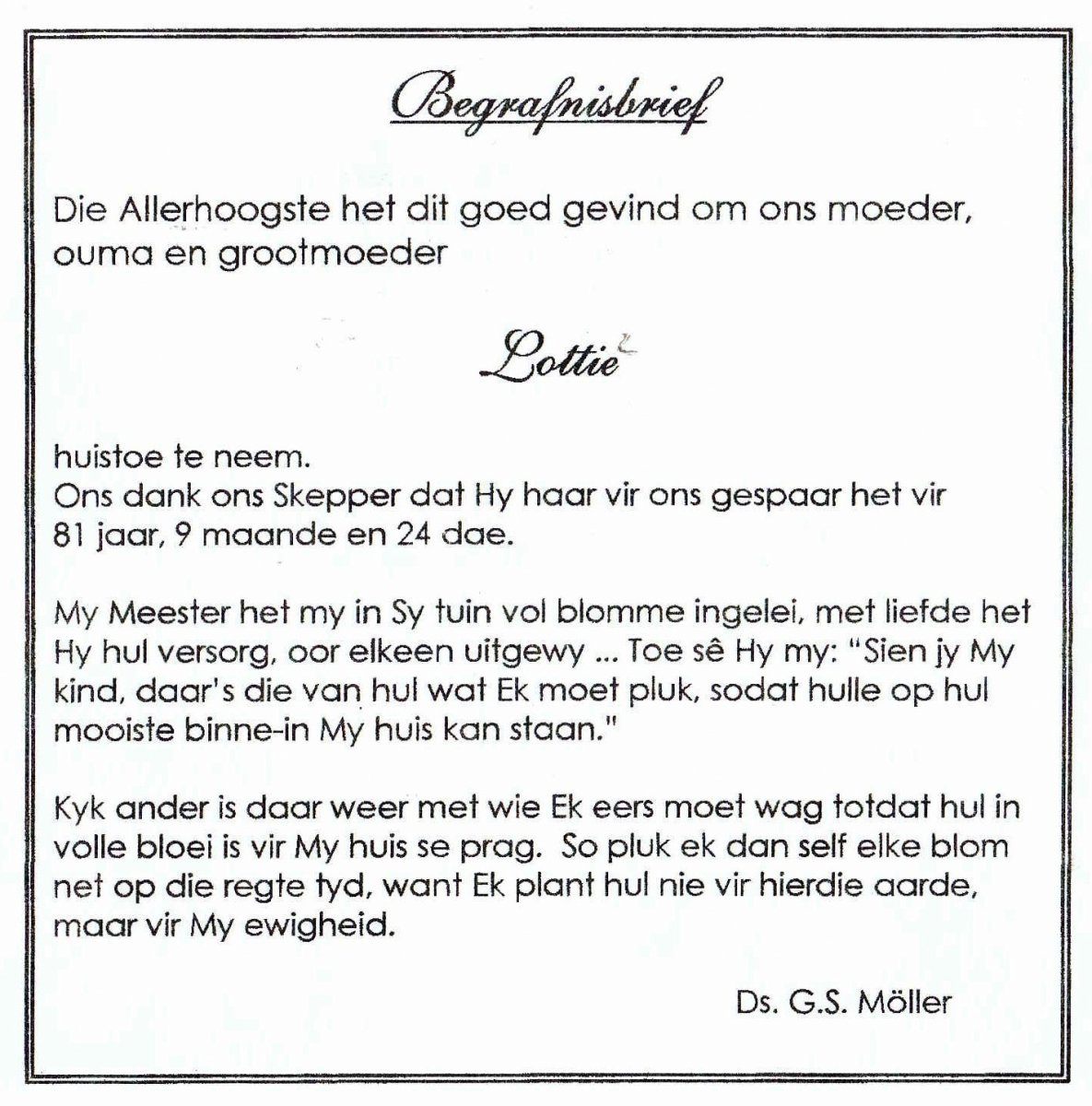 Begrafnisbrief

Die Allerhoogste het dit goed gevind om ons moeder, ouma en grootmoeder

Lottie

huistoe te neem.
Ons dank ons Skepper dat Hy haar vir ons gespaar het vir 81 jaar, 9 maande en 24 dae.

My Meester het my in Sy tuin vol blomme ingelei, met liefde het Hy hul versorg, oor elkeen uitgewy ... Toe sê Hy my: "Sien jy My kind, daar's die van hul wat Ek moet pluk, sodat hulle op hul mooiste binne-in My huis kan staan."

Kyk ander is daar weer met wie Ek eers moet wag totdat hul in volle bloei is vir My huis se prag. So pluk ek dan self elke blom net op die regte tyd, want Ek plant hul nie vir hierdie aarde, maar vir My ewigheid.

Ds. G.S. Möller